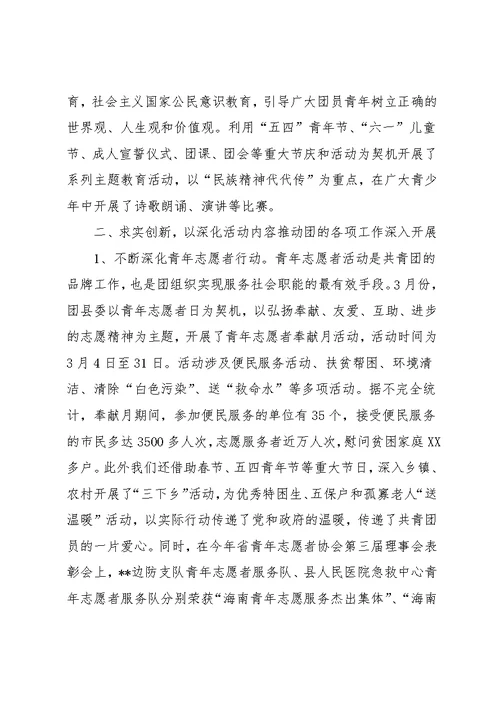 育，社会主义国家公民意识教育，引导广大团员青年树立正确的世界观、人生观和价值观。利用“五四”青年节、“六一”儿童节、成人宣誓仪式、团课、团会等重大节庆和活动为契机开展了系列主题教育活动，以“民族精神代代传”为重点，在广大青少年中开展了诗歌朗诵、演讲等比赛。

二、求实创新，以深化活动内容推动团的各项工作深入开展

1、不断深化青年志愿者行动。青年志愿者活动是共青团的品牌工作，也是团组织实现服务社会职能的最有效手段。3月份，团县委以青年志愿者日为契机，以弘扬奉献、友爱、互助、进步的志愿精神为主题，开展了青年志愿者奉献月活动，活动时间为3月4日至31日。活动涉及便民服务活动、扶贫帮困、环境清洁、清除“白色污染”、送“救命水”等多项活动。据不完全统计，奉献月期间，参加便民服务的单位有35个，接受便民服务的市民多达3500多人次，志愿服务者近万人次，慰问贫困家庭XX多户。此外我们还借助春节、五四青年节等重大节日，深入乡镇、农村开展了“三下乡”活动，为优秀特困生、五保户和孤寡老人“送温暖”活动，以实际行动传递了党和政府的温暖，传递了共青团员的一片爱心。同时，在今年省青年志愿者协会第三届理事会表彰会上，**边防支队青年志愿者服务队、县人民医院急救中心青年志愿者服务队分别荣获“海南青年志愿服务杰出集体”、“海南